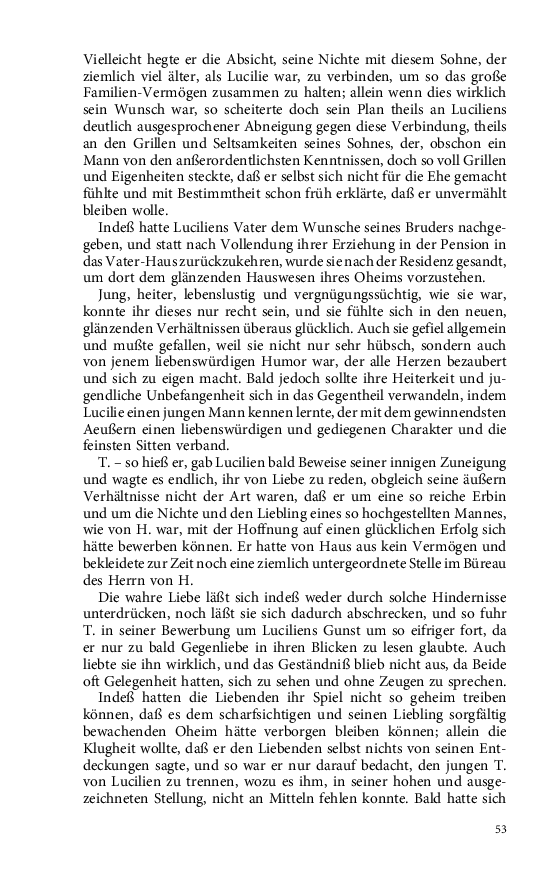 Vielleicht hegte er die Absicht, seine Nichte mit diesem Sohne, der ziemlich viel älter, als Lucilie war, zu verbinden, um so das große Familien-Vermögen zusammen zu halten; allein wenn dies wirklich sein Wunsch war, so scheiterte doch sein Plan theils an Luciliens deutlich ausgesprochener Abneigung gegen diese Verbindung, theils an den Grillen und Seltsamkeiten seines Sohnes, der, obschon ein Mann von den anßerordentlichsten Kenntnissen, doch so voll Grillen und Eigenheiten steckte, daß er selbst sich nicht für die Ehe gemacht fühlte und mit Bestimmtheit schon früh erklärte, daß er unvermählt bleiben wolle.

Indeß hatte Luciliens Vater dem Wunsche seines Bruders nachgegeben, und statt nach Vollendung ihrer Erziehung in der Pension in das Vater-Haus zurückzukehren, wurde sie nach der Residenz gesandt, um dort dem glänzenden Hauswesen ihres Oheims vorzustehen.

Jung, heiter, lebenslustig und vergnügungssüchtig, wie sie war, konnte ihr dieses nur recht sein, und sie fühlte sich in den neuen, glänzenden Verhältnissen überaus glücklich. Auch sie gefiel allgemein und mußte gefallen, weil sie nicht nur sehr hübsch, sondern auch von jenem liebenswürdigen Humor war, der alle Herzen bezaubert und sich zu eigen macht. Bald jedoch sollte ihre Heiterkeit und jugendliche Unbefangenheit sich in das Gegentheil verwandeln, indem Lucilie einen jungen Mann kennen lernte, der mit dem gewinnendsten Aeußern einen liebenswürdigen und gediegenen Charakter und die feinsten Sitten verband.

T. – so hieß er, gab Lucilien bald Beweise seiner innigen Zuneigung und wagte es endlich, ihr von Liebe zu reden, obgleich seine äußern Verhältnisse nicht der Art waren, daß er um eine so reiche Erbin und um die Nichte und den Liebling eines so hochgestellten Mannes, wie von H. war, mit der Hoffnung auf einen glücklichen Erfolg sich hätte bewerben können. Er hatte von Haus aus kein Vermögen und bekleidete zur Zeit noch eine ziemlich untergeordnete Stelle im Büreau des Herrn von H.

Die wahre Liebe läßt sich indeß weder durch solche Hindernisse unterdrücken, noch läßt sie sich dadurch abschrecken, und so fuhr T. in seiner Bewerbung um Luciliens Gunst um so eifriger fort, da er nur zu bald Gegenliebe in ihren Blicken zu lesen glaubte. Auch liebte sie ihn wirklich, und das Geständniß blieb nicht aus, da Beide oft Gelegenheit hatten, sich zu sehen und ohne Zeugen zu sprechen.

Indeß hatten die Liebenden ihr Spiel nicht so geheim treiben können, daß es dem scharfsichtigen und seinen Liebling sorgfältig bewachenden Oheim hätte verborgen bleiben können; allein die Klugheit wollte, daß er den Liebenden selbst nichts von seinen Entdeckungen sagte, und so war er nur darauf bedacht, den jungen T. von Lucilien zu trennen, wozu es ihm, in seiner hohen und ausgezeichneten Stellung, nicht an Mitteln fehlen konnte. Bald hatte sich

53